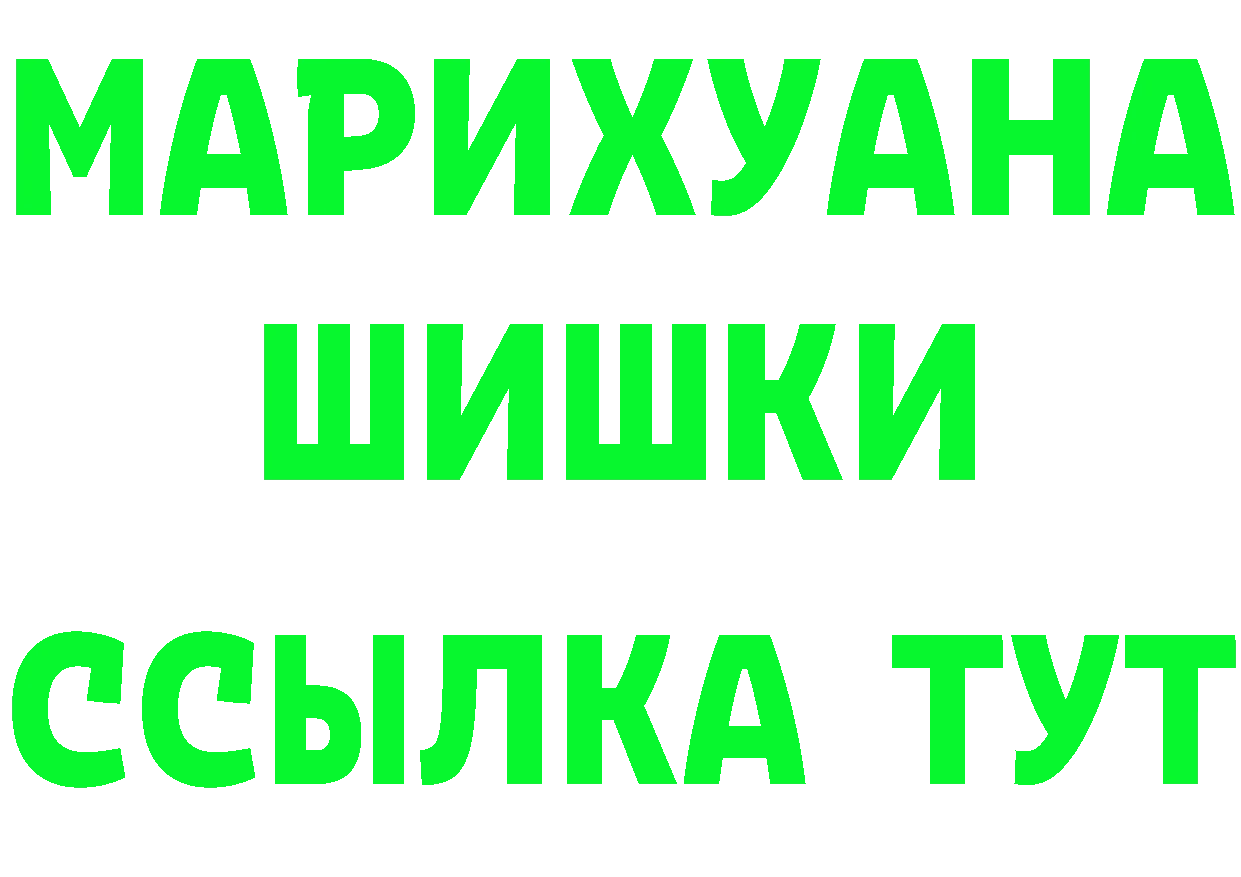 МАРИХУАНА
ШИШКИ
ССЫЛКА ТУТ